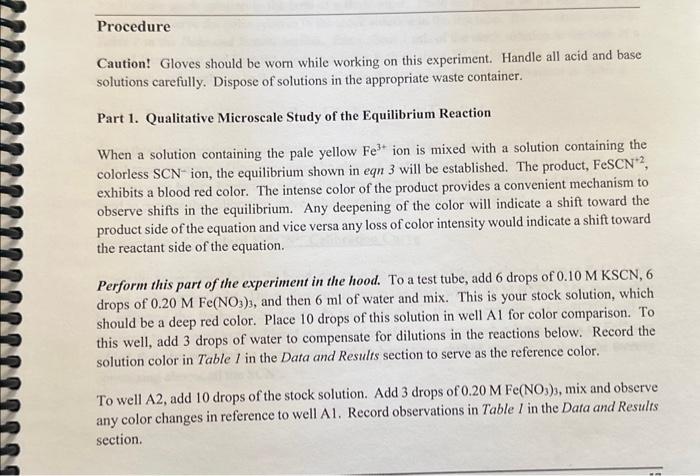 Procedure

Caution! Gloves should be worn while working on this experiment. Handle all acid and base solutions carefully. Dispose of solutions in the appropriate waste container.

Part 1. Qualitative Microscale Study of the Equilibrium Reaction

When a solution containing the pale yellow $Fe^{3+}$ ion is mixed with a solution containing the colorless $SCN^-$ ion, the equilibrium shown in eqn 3 will be established. The product, $FeSCN^{+2}$, exhibits a blood red color. The intense color of the product provides a convenient mechanism to observe shifts in the equilibrium. Any deepening of the color will indicate a shift toward the product side of the equation and vice versa any loss of color intensity would indicate a shift toward the reactant side of the equation.

Perform this part of the experiment in the hood. To a test tube, add 6 drops of 0.10 M KSCN, 6 drops of 0.20 M $Fe(NO_3)_3$, and then 6 ml of water and mix. This is your stock solution, which should be a deep red color. Place 10 drops of this solution in well A1 for color comparison. To this well, add 3 drops of water to compensate for dilutions in the reactions below. Record the solution color in Table 1 in the Data and Results section to serve as the reference color.

To well A2, add 10 drops of the stock solution. Add 3 drops of 0.20 M $Fe(NO_3)_3$, mix and observe any color changes in reference to well A1. Record observations in Table 1 in the Data and Results section.